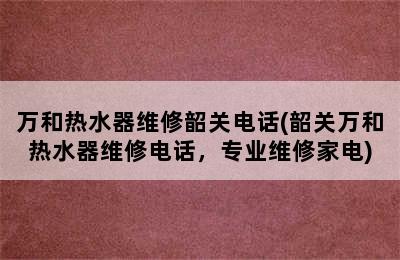 万和热水器维修韶关电话(韶关万和热水器维修电话，专业维修家电)